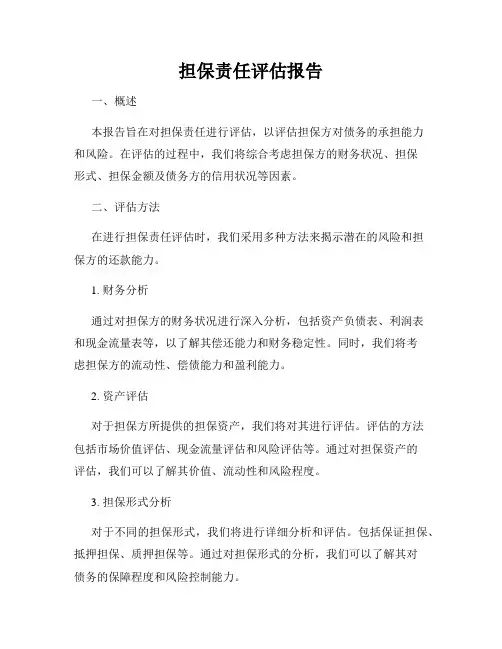 担保责任评估报告

一、概述

本报告旨在对担保责任进行评估，以评估担保方对债务的承担能力和风险。在评估的过程中，我们将综合考虑担保方的财务状况、担保形式、担保金额及债务方的信用状况等因素。

二、评估方法

在进行担保责任评估时，我们采用多种方法来揭示潜在的风险和担保方的还款能力。

1. 财务分析

通过对担保方的财务状况进行深入分析，包括资产负债表、利润表和现金流量表等，以了解其偿还能力和财务稳定性。同时，我们将考虑担保方的流动性、偿债能力和盈利能力。

2. 资产评估

对于担保方所提供的担保资产，我们将对其进行评估。评估的方法包括市场价值评估、现金流量评估和风险评估等。通过对担保资产的评估，我们可以了解其价值、流动性和风险程度。

3. 担保形式分析

对于不同的担保形式，我们将进行详细分析和评估。包括保证担保、抵押担保、质押担保等。通过对担保形式的分析，我们可以了解其对债务的保障程度和风险控制能力。